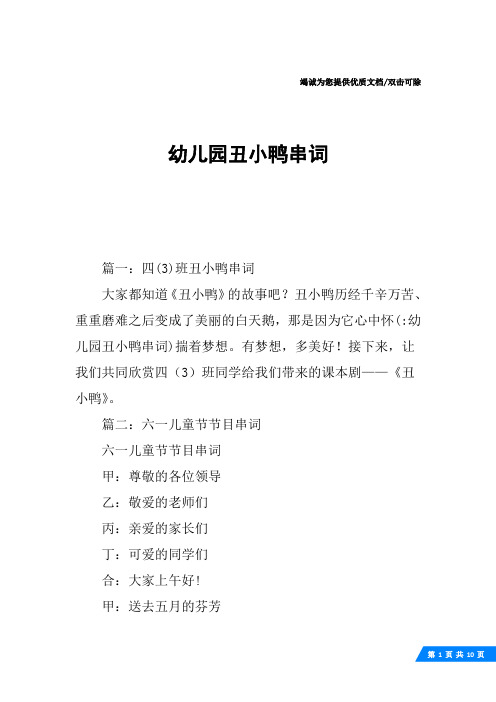 竭诚为您提供优质文档/双击可除

幼儿园丑小鸭串词

篇一：四(3)班丑小鸭串词

大家都知道《丑小鸭》的故事吧？丑小鸭历经千辛万苦、重重磨难之后变成了美丽的白天鹅，那是因为它心中怀(:幼儿园丑小鸭串词)揣着梦想。有梦想，多美好！接下来，让我们共同欣赏四（3）班同学给我们带来的课本剧——《丑小鸭》。

篇二：六一儿童节节目串词

六一儿童节节目串词

甲：尊敬的各位领导

乙：敬爱的老师们

丙：亲爱的家长们

丁：可爱的同学们

合：大家上午好!

甲：送去五月的芬芳

第 1 页 共 10 页